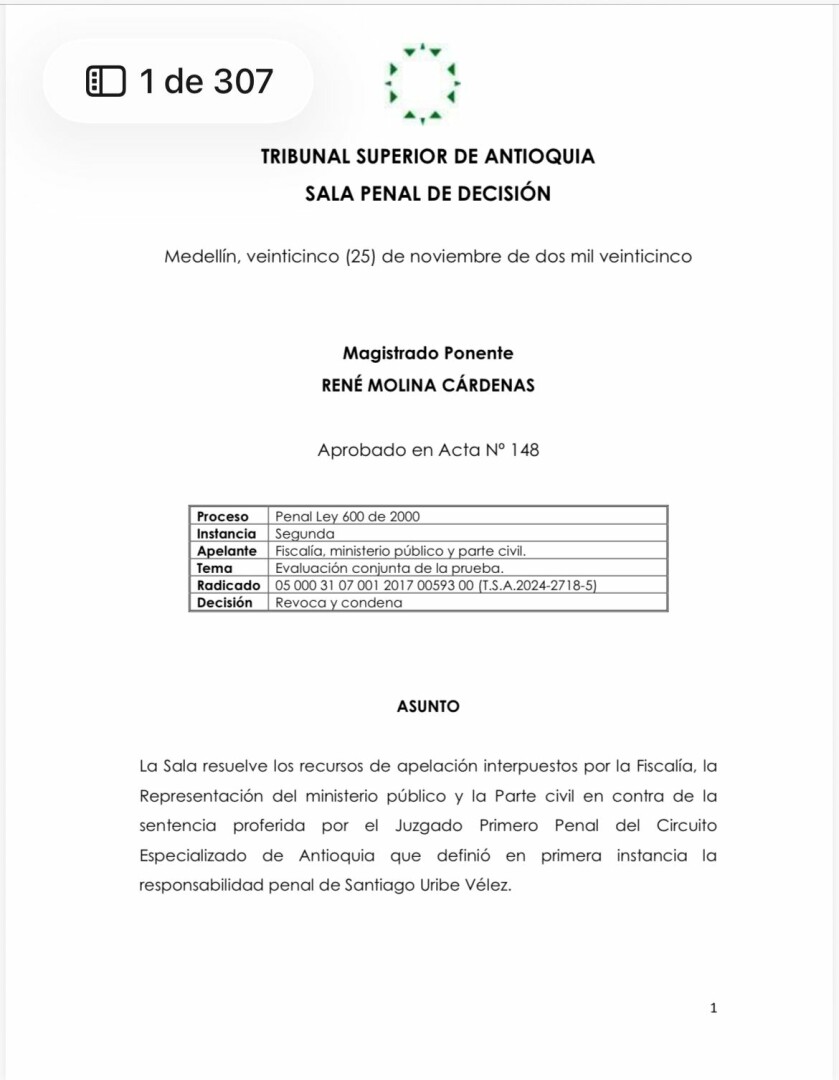 1 de 307

TRIBUNAL SUPERIOR DE ANTIOQUIA
SALA PENAL DE DECISIÓN

Medellín, veinticinco (25) de noviembre de dos mil veinticinco

Magistrado Ponente
RENÉ MOLINA CÁRDENAS

Aprobado en Acta N° 148

| Proceso | Penal Ley 600 de 2000 |
|---|---|
| Instancia | Segunda |
| Apelante | Fiscalía, ministerio público y parte civil. |
| Tema | Evaluación conjunta de la prueba. |
| Radicado | 05 000 31 07 001 2017 00593 00 (T.S.A.2024-2718-5) |
| Decisión | Revoca y condena |

ASUNTO

La Sala resuelve los recursos de apelación interpuestos por la Fiscalía, la Representación del ministerio público y la Parte civil en contra de la sentencia proferida por el Juzgado Primero Penal del Circuito Especializado de Antioquia que definió en primera instancia la responsabilidad penal de Santiago Uribe Vélez.

1